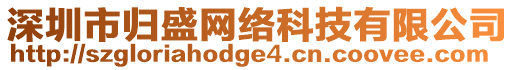 深圳市归盛网络科技有限公司
http://szgloriahodge4.cn.coovee.com